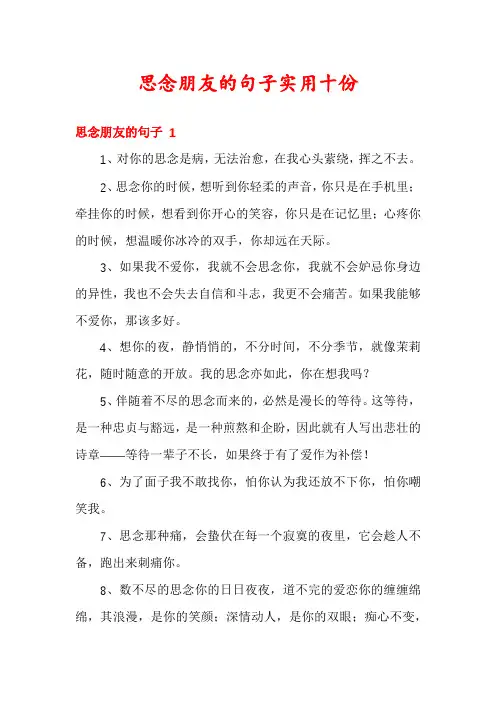 思念朋友的句子实用十份

思念朋友的句子 1

1、对你的思念是病，无法治愈，在我心头萦绕，挥之不去。

2、思念你的时候，想听到你轻柔的声音，你只是在手机里；牵挂你的时候，想看到你开心的笑容，你只是在记忆里；心疼你的时候，想温暖你冰冷的双手，你却远在天际。

3、如果我不爱你，我就不会思念你，我就不会妒忌你身边的异性，我也不会失去自信和斗志，我更不会痛苦。如果我能够不爱你，那该多好。

4、想你的夜，静悄悄的，不分时间，不分季节，就像茉莉花，随时随意的开放。我的思念亦如此，你在想我吗？

5、伴随着不尽的思念而来的，必然是漫长的等待。这等待，是一种忠贞与豁远，是一种煎熬和企盼，因此就有人写出悲壮的诗章——等待一辈子不长，如果终于有了爱作为补偿！

6、为了面子我不敢找你，怕你认为我还放不下你，怕你嘲笑我。

7、思念那种痛，会蛰伏在每一个寂寞的夜里，它会趁人不备，跑出来刺痛你。

8、数不尽的思念你的日日夜夜，道不完的爱恋你的缠缠绵绵，其浪漫，是你的笑颜；深情动人，是你的双眼；痴心不变，